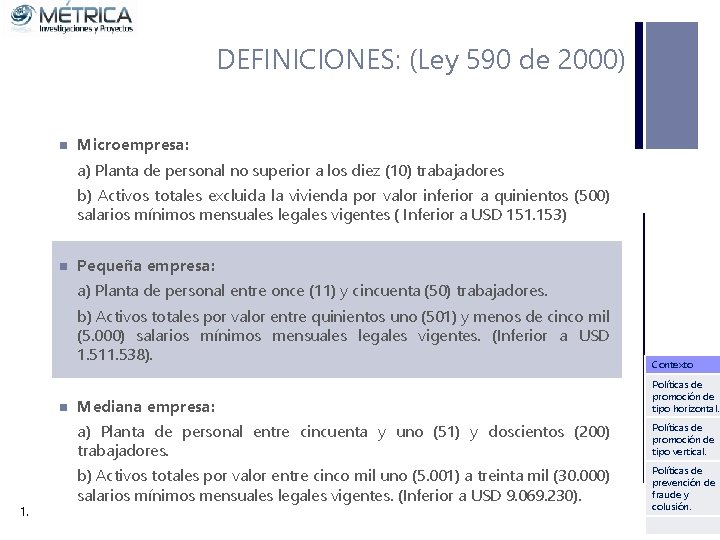 MÉTRICA
Investigaciones y Proyectos

DEFINICIONES: (Ley 590 de 2000)

Microempresa:

a) Planta de personal no superior a los diez (10) trabajadores

b) Activos totales excluida la vivienda por valor inferior a quinientos (500) salarios mínimos mensuales legales vigentes ( Inferior a USD 151.153)

Pequeña empresa:

a) Planta de personal entre once (11) y cincuenta (50) trabajadores.

b) Activos totales por valor entre quinientos uno (501) y menos de cinco mil (5.000) salarios mínimos mensuales legales vigentes. (Inferior a USD 1.511.538).

Mediana empresa:

a) Planta de personal entre cincuenta y uno (51) y doscientos (200) trabajadores.

b) Activos totales por valor entre cinco mil uno (5.001) a treinta mil (30.000) salarios mínimos mensuales legales vigentes. (Inferior a USD 9.069.230).

1.

Contexto

Políticas de promoción de tipo horizontal.

Políticas de promoción de tipo vertical.

Políticas de prevención de fraude y colusión.